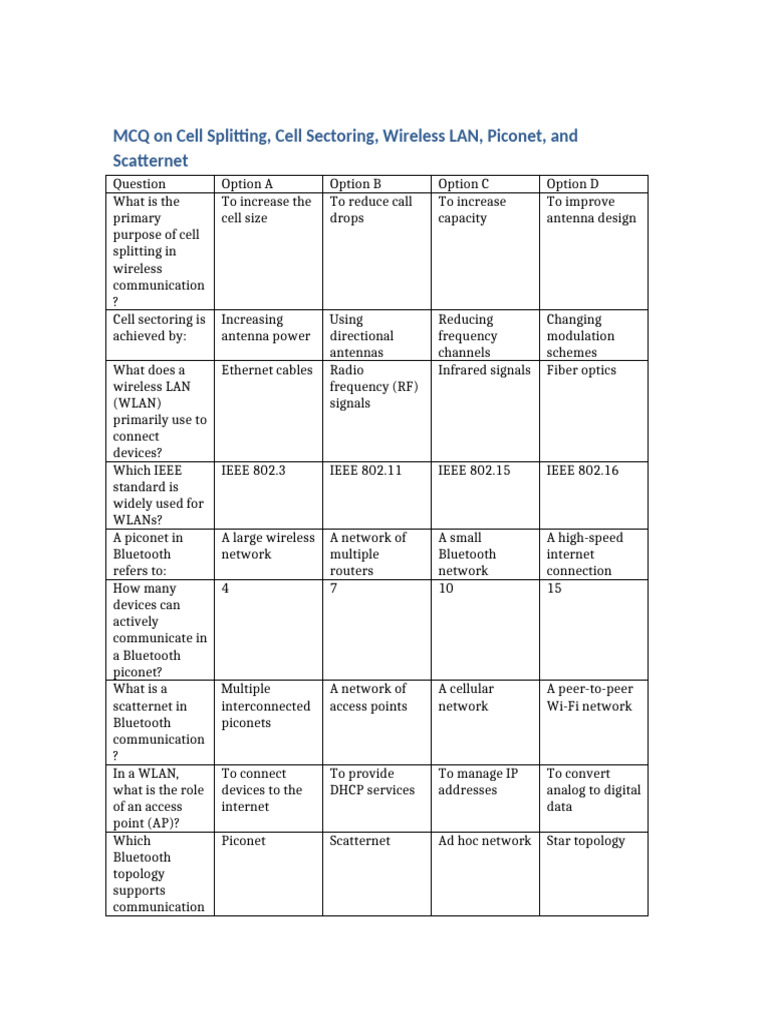 MCQ on Cell Splitting, Cell Sectoring, Wireless LAN, Piconet, and Scatternet

| Question | Option A | Option B | Option C | Option D |
|---|---|---|---|---|
| What is the primary purpose of cell splitting in wireless communication? | To increase the cell size | To reduce call drops | To increase capacity | To improve antenna design |
| Cell sectoring is achieved by: | Increasing antenna power | Using directional antennas | Reducing frequency channels | Changing modulation schemes |
| What does a wireless LAN (WLAN) primarily use to connect devices? | Ethernet cables | Radio frequency (RF) signals | Infrared signals | Fiber optics |
| Which IEEE standard is widely used for WLANs? | IEEE 802.3 | IEEE 802.11 | IEEE 802.15 | IEEE 802.16 |
| A piconet in Bluetooth refers to: | A large wireless network | A network of multiple routers | A small Bluetooth network | A high-speed internet connection |
| How many devices can actively communicate in a Bluetooth piconet? | 4 | 7 | 10 | 15 |
| What is a scatternet in Bluetooth communication? | Multiple interconnected piconets | A network of access points | A cellular network | A peer-to-peer Wi-Fi network |
| In a WLAN, what is the role of an access point (AP)? | To connect devices to the internet | To provide DHCP services | To manage IP addresses | To convert analog to digital data |
| Which Bluetooth topology supports communication | Piconet | Scatternet | Ad hoc network | Star topology |